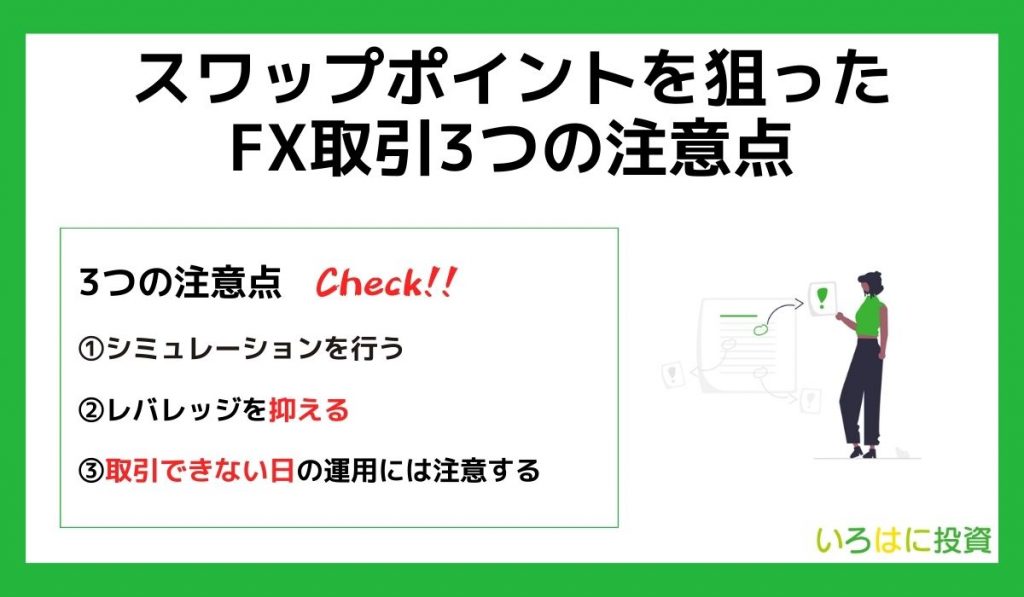 スワップポイントを狙った
FX取引3つの注意点

3つの注意点　Check!!

①シミュレーションを行う

②レバレッジを抑える

③取引できない日の運用には注意する

いろはに投資